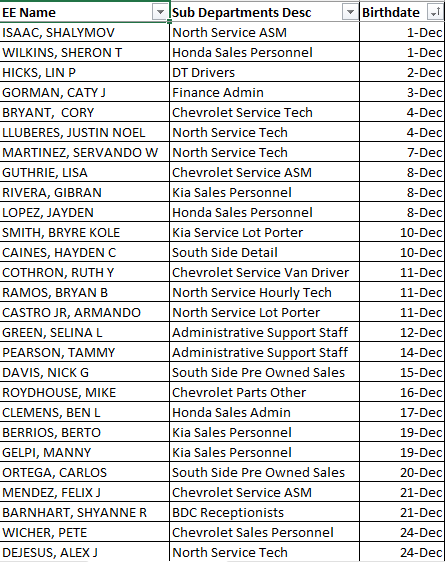 | EE Name | Sub Departments Desc | Birthdate |
|---|---|---|
| ISAAC, SHALYMOV | North Service ASM | 1-Dec |
| WILKINS, SHERON T | Honda Sales Personnel | 1-Dec |
| HICKS, LIN P | DT Drivers | 2-Dec |
| GORMAN, CATY J | Finance Admin | 3-Dec |
| BRYANT, CORY | Chevrolet Service Tech | 4-Dec |
| LLUBERES, JUSTIN NOEL | North Service Tech | 4-Dec |
| MARTINEZ, SERVANDO W | North Service Tech | 7-Dec |
| GUTHRIE, LISA | Chevrolet Service ASM | 8-Dec |
| RIVERA, GIBRAN | Kia Sales Personnel | 8-Dec |
| LOPEZ, JAYDEN | Honda Sales Personnel | 8-Dec |
| SMITH, BRYRE KOLE | Kia Service Lot Porter | 10-Dec |
| CAINES, HAYDEN C | South Side Detail | 10-Dec |
| COTHRON, RUTH Y | Chevrolet Service Van Driver | 11-Dec |
| RAMOS, BRYAN B | North Service Hourly Tech | 11-Dec |
| CASTRO JR, ARMANDO | North Service Lot Porter | 11-Dec |
| GREEN, SELINA L | Administrative Support Staff | 12-Dec |
| PEARSON, TAMMY | Administrative Support Staff | 14-Dec |
| DAVIS, NICK G | South Side Pre Owned Sales | 15-Dec |
| ROYDHOUSE, MIKE | Chevrolet Parts Other | 16-Dec |
| CLEMENS, BEN L | Honda Sales Admin | 17-Dec |
| BERRIOS, BERTO | Kia Sales Personnel | 19-Dec |
| GELPI, MANNY | Kia Sales Personnel | 19-Dec |
| ORTEGA, CARLOS | South Side Pre Owned Sales | 20-Dec |
| MENDEZ, FELIX J | Chevrolet Service ASM | 21-Dec |
| BARNHART, SHYANNE R | BDC Receptionists | 21-Dec |
| WICHER, PETE | Chevrolet Sales Personnel | 24-Dec |
| DEJESUS, ALEX J | North Service Tech | 24-Dec |